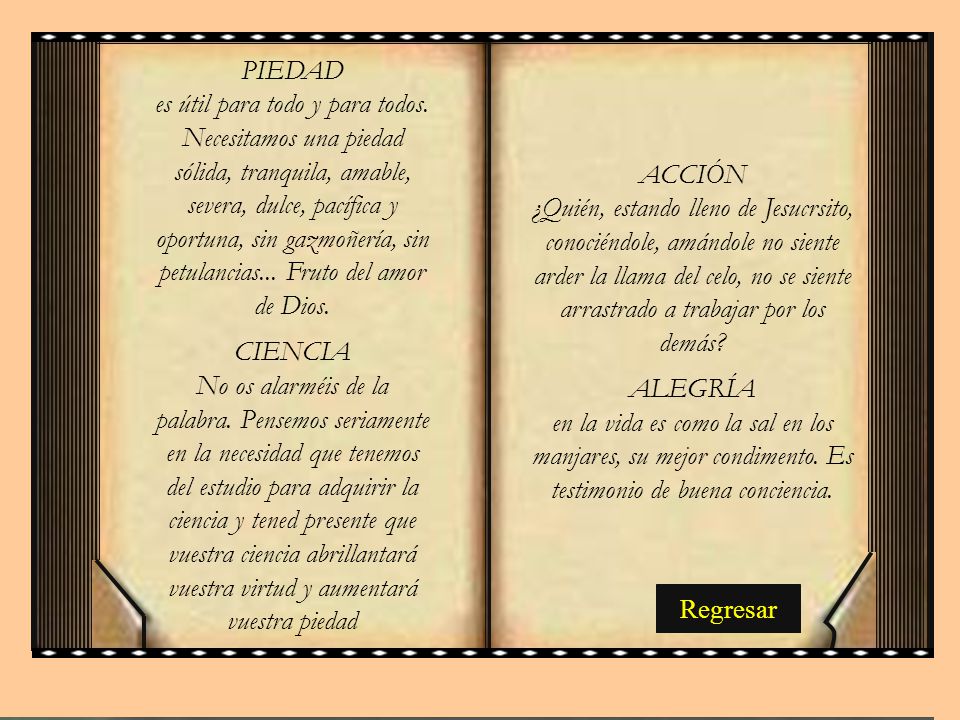 PIEDAD
es útil para todo y para todos. Necesitamos una piedad sólida, tranquila, amable, severa, dulce, pacífica y oportuna, sin gazmoñería, sin petulancias... Fruto del amor de Dios.

CIENCIA
No os alarméis de la palabra. Pensemos seriamente en la necesidad que tenemos del estudio para adquirir la ciencia y tened presente que vuestra ciencia abrillantará vuestra virtud y aumentará vuestra piedad

ACCIÓN
¿Quién, estando lleno de Jesucrsito, conociéndole, amándole no siente arder la llama del celo, no se siente arrastrado a trabajar por los demás?

ALEGRÍA
en la vida es como la sal en los manjares, su mejor condimento. Es testimonio de buena conciencia.

Regresar